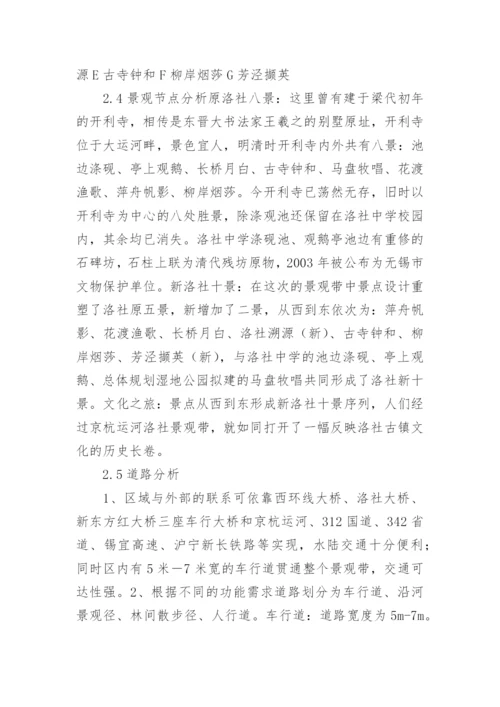 源 E 古寺钟和 F 柳岸烟莎 G 芳泾撷英

2.4 景观节点分析原洛社八景：这里曾有建于梁代初年的开利寺，相传是东晋大书法家王羲之的别墅原址，开利寺位于大运河畔，景色宜人，明清时开利寺内外共有八景：池边涤砚、亭上观鹅、长桥月白、古寺钟和、马盘牧唱、花渡渔歌、萍舟帆影、柳岸烟莎。今开利寺已荡然无存，旧时以开利寺为中心的八处胜景，除涤观池还保留在洛社中学校园内，其余均已消失。洛社中学涤砚池、观鹅亭池边有重修的石碑坊，石柱上联为清代残坊原物，2003 年被公布为无锡市文物保护单位。新洛社十景：在这次的景观带中景点设计重塑了洛社原五景，新增加了二景，从西到东依次为：萍舟帆影、花渡渔歌、长桥月白、洛社溯源（新）、古寺钟和、柳岸烟莎、芳泾撷英（新），与洛社中学的池边涤砚、亭上观鹅、总体规划湿地公园拟建的马盘牧唱共同形成了洛社新十景。文化之旅：景点从西到东形成新洛社十景序列，人们经过京杭运河洛社景观带，就如同打开了一幅反映洛社古镇文化的历史长卷。

2.5 道路分析

1、区域与外部的联系可依靠西环线大桥、洛社大桥、新东方红大桥三座车行大桥和京杭运河、312 国道、342 省道、锡宜高速、沪宁新长铁路等实现，水陆交通十分便利；同时区内有 5 米—7 米宽的车行道贯通整个景观带，交通可达性强。2、根据不同的功能需求道路划分为车行道、沿河景观径、林间散步径、人行道。车行道：道路宽度为 5m-7m。